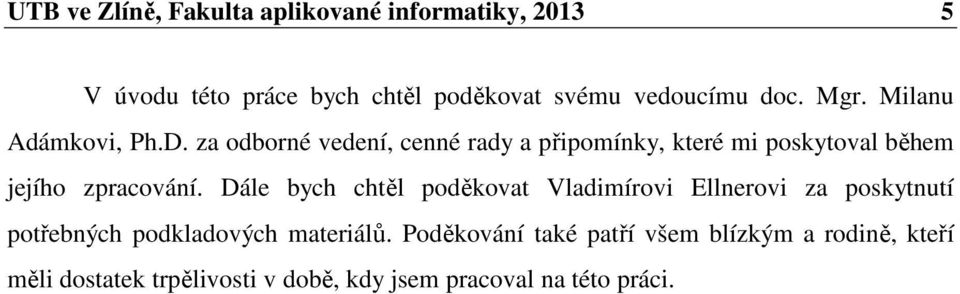 UTB ve Zlíně, Fakulta aplikované informatiky, 2013 5

V úvodu této práce bych chtěl poděkovat svému vedoucímu doc. Mgr. Milanu Adámkovi, Ph.D. za odborné vedení, cenné rady a připomínky, které mi poskytoval během jejího zpracování. Dále bych chtěl poděkovat Vladimírovi Ellnerovi za poskytnutí potřebných podkladových materiálů. Poděkování také patří všem blízkým a rodině, kteří měli dostatek trpělivosti v době, kdy jsem pracoval na této práci.